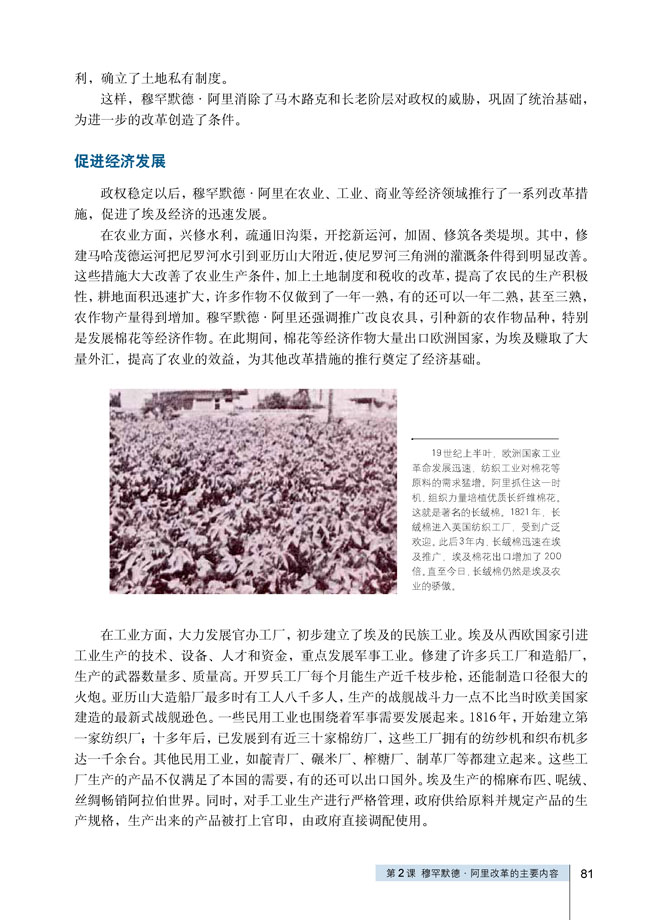 利，确立了土地私有制度。

这样，穆罕默德·阿里消除了马木路克和长老阶层对政权的威胁，巩固了统治基础，为进一步的改革创造了条件。

促进经济发展

政权稳定以后，穆罕默德·阿里在农业、工业、商业等经济领域推行了一系列改革措施，促进了埃及经济的迅速发展。

在农业方面，兴修水利，疏通旧沟渠，开挖新运河，加固、修筑各类堤坝。其中，修建马哈茂德运河把尼罗河水引到亚历山大附近，使尼罗河三角洲的灌溉条件得到明显改善。这些措施大大改善了农业生产条件，加上土地制度和税收的改革，提高了农民的生产积极性，耕地面积迅速扩大，许多作物不仅做到了一年一熟，有的还可以一年二熟，甚至三熟，农作物产量得到增加。穆罕默德·阿里还强调推广改良农具，引种新的农作物品种，特别是发展棉花等经济作物。在此期间，棉花等经济作物大量出口欧洲国家，为埃及赚取了大量外汇，提高了农业的效益，为其他改革措施的推行奠定了经济基础。

19世纪上半叶，欧洲国家工业革命发展迅速，纺织工业对棉花等原料的需求猛增，阿里抓住这一时机，组织力量培植优质长纤维棉花，这就是著名的长绒棉。1821年，长绒棉进入英国纺织工厂，受到广泛欢迎。此后3年内，长绒棉迅速在埃及推广，埃及棉花出口增加了200倍。直至今日，长绒棉仍然是埃及农业的骄傲。

在工业方面，大力发展官办工厂，初步建立了埃及的民族工业。埃及从西欧国家引进工业生产的技术、设备、人才和资金，重点发展军事工业。修建了许多兵工厂和造船厂，生产的武器数量多、质量高。开罗兵工厂每个月能生产近千枝步枪，还能制造口径很大的火炮。亚历山大造船厂最多时有工人八千多人，生产的战舰战斗力一点不比当时欧美国家建造的最新式战舰逊色。一些民用工业也围绕着军事需要发展起来。1816年，开始建立第一家纺织厂；十多年后，已发展到有近三十家棉纺厂，这些工厂拥有的纺纱机和织布机多达一千余台。其他民用工业，如靛青厂、碾米厂、榨糖厂、制革厂等都建立起来。这些工厂生产的产品不仅满足了本国的需要，有的还可以出口国外。埃及生产的棉麻布匹、呢绒、丝绸畅销阿拉伯世界。同时，对手工业生产进行严格管理，政府供给原料并规定产品的生产规格，生产出来的产品被打上官印，由政府直接调配使用。

第2课 穆罕默德·阿里改革的主要内容 81